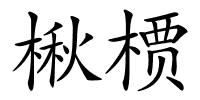 楸槚